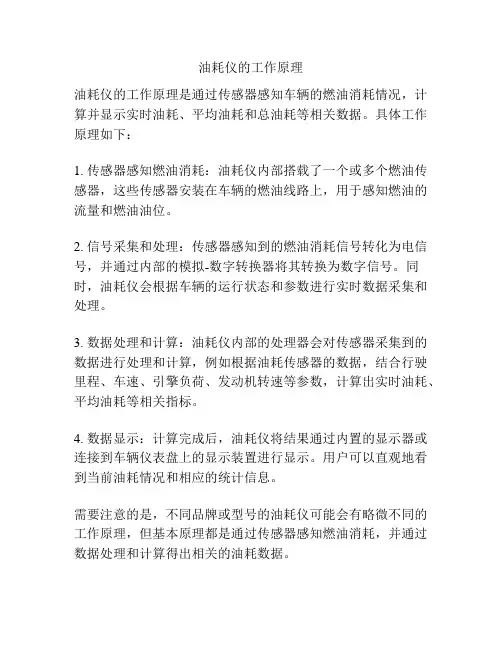 油耗仪的工作原理

油耗仪的工作原理是通过传感器感知车辆的燃油消耗情况，计算并显示实时油耗、平均油耗和总油耗等相关数据。具体工作原理如下：

1. 传感器感知燃油消耗：油耗仪内部搭载了一个或多个燃油传感器，这些传感器安装在车辆的燃油线路上，用于感知燃油的流量和燃油油位。

2. 信号采集和处理：传感器感知到的燃油消耗信号转化为电信号，并通过内部的模拟-数字转换器将其转换为数字信号。同时，油耗仪会根据车辆的运行状态和参数进行实时数据采集和处理。

3. 数据处理和计算：油耗仪内部的处理器会对传感器采集到的数据进行处理和计算，例如根据油耗传感器的数据，结合行驶里程、车速、引擎负荷、发动机转速等参数，计算出实时油耗、平均油耗等相关指标。

4. 数据显示：计算完成后，油耗仪将结果通过内置的显示器或连接到车辆仪表盘上的显示装置进行显示。用户可以直观地看到当前油耗情况和相应的统计信息。

需要注意的是，不同品牌或型号的油耗仪可能会有略微不同的工作原理，但基本原理都是通过传感器感知燃油消耗，并通过数据处理和计算得出相关的油耗数据。